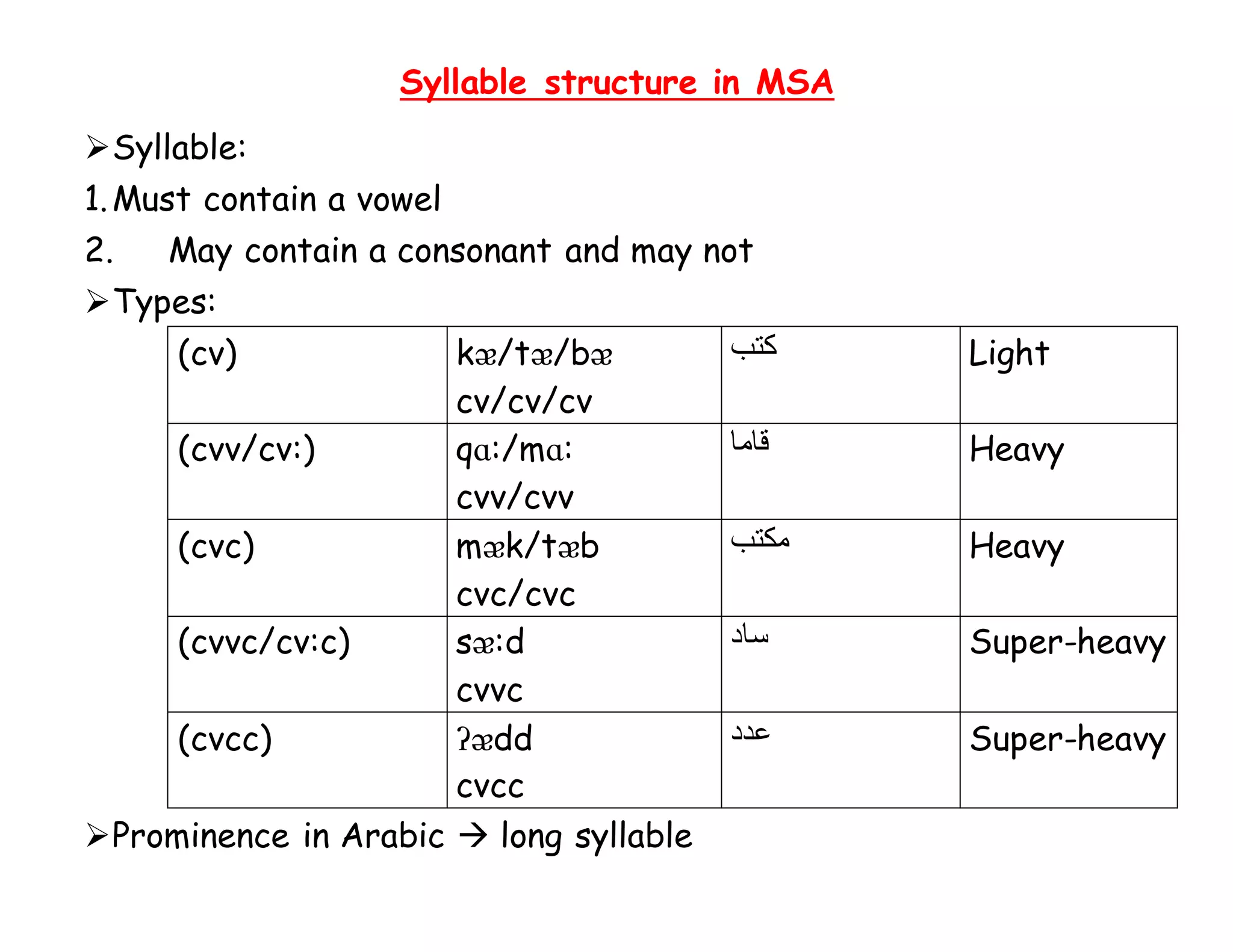 Syllable structure in MSA

➢Syllable:

1. Must contain a vowel

2. May contain a consonant and may not

➢Types:

| (cv) | kæ/tæ/bæ cv/cv/cv | كتب | Light |
|---|---|---|---|
| (cvv/cv:) | qɑ:/mɑ: cvv/cvv | قاما | Heavy |
| (cvc) | mæk/tæb cvc/cvc | مكتب | Heavy |
| (cvvc/cv:c) | sæ:d cvvc | ساد | Super-heavy |
| (cvcc) | ʔædd cvcc | عدد | Super-heavy |

➢Prominence in Arabic → long syllable